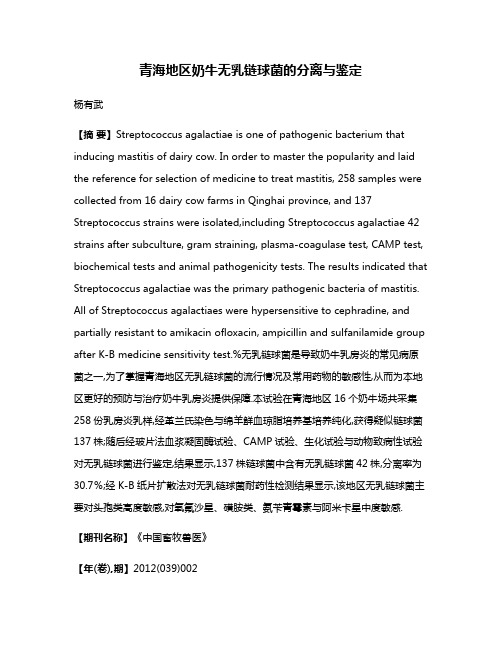 青海地区奶牛无乳链球菌的分离与鉴定

杨有武

【摘 要】Streptococcus agalactiae is one of pathogenic bacterium that inducing mastitis of dairy cow. In order to master the popularity and laid the reference for selection of medicine to treat mastitis, 258 samples were collected from 16 dairy cow farms in Qinghai province, and 137 Streptococcus strains were isolated,including Streptococcus agalactiae 42 strains after subculture, gram straining, plasma-coagulase test, CAMP test, biochemical tests and animal pathogenicity tests. The results indicated that Streptococcus agalactiae was the primary pathogenic bacteria of mastitis. All of Streptococcus agalactiaes were hypersensitive to cephradine, and partially resistant to amikacin ofloxacin, ampicillin and sulfanilamide group after K-B medicine sensitivity test.%无乳链球菌是导致奶牛乳房炎的常见病原菌之一,为了掌握青海地区无乳链球菌的流行情况及常用药物的敏感性,从而为本地区更好的预防与治疗奶牛乳房炎提供保障.本试验在青海地区 16 个奶牛场共采集 258 份乳房炎乳样,经革兰氏染色与绵羊鲜血琼脂培养基培养纯化,获得疑似链球菌 137 株;随后经玻片法血浆凝固酶试验、CAMP 试验、生化试验与动物致病性试验对无乳链球菌进行鉴定,结果显示,137 株链球菌中含有无乳链球菌 42 株,分离率为 30.7%;经 K-B 纸片扩散法对无乳链球菌耐药性检测结果显示,该地区无乳链球菌主要对头孢类高度敏感,对氧氟沙星、磺胺类、氨苄青霉素与阿米卡星中度敏感.

【期刊名称】《中国畜牧兽医》

【年(卷),期】2012(039)002